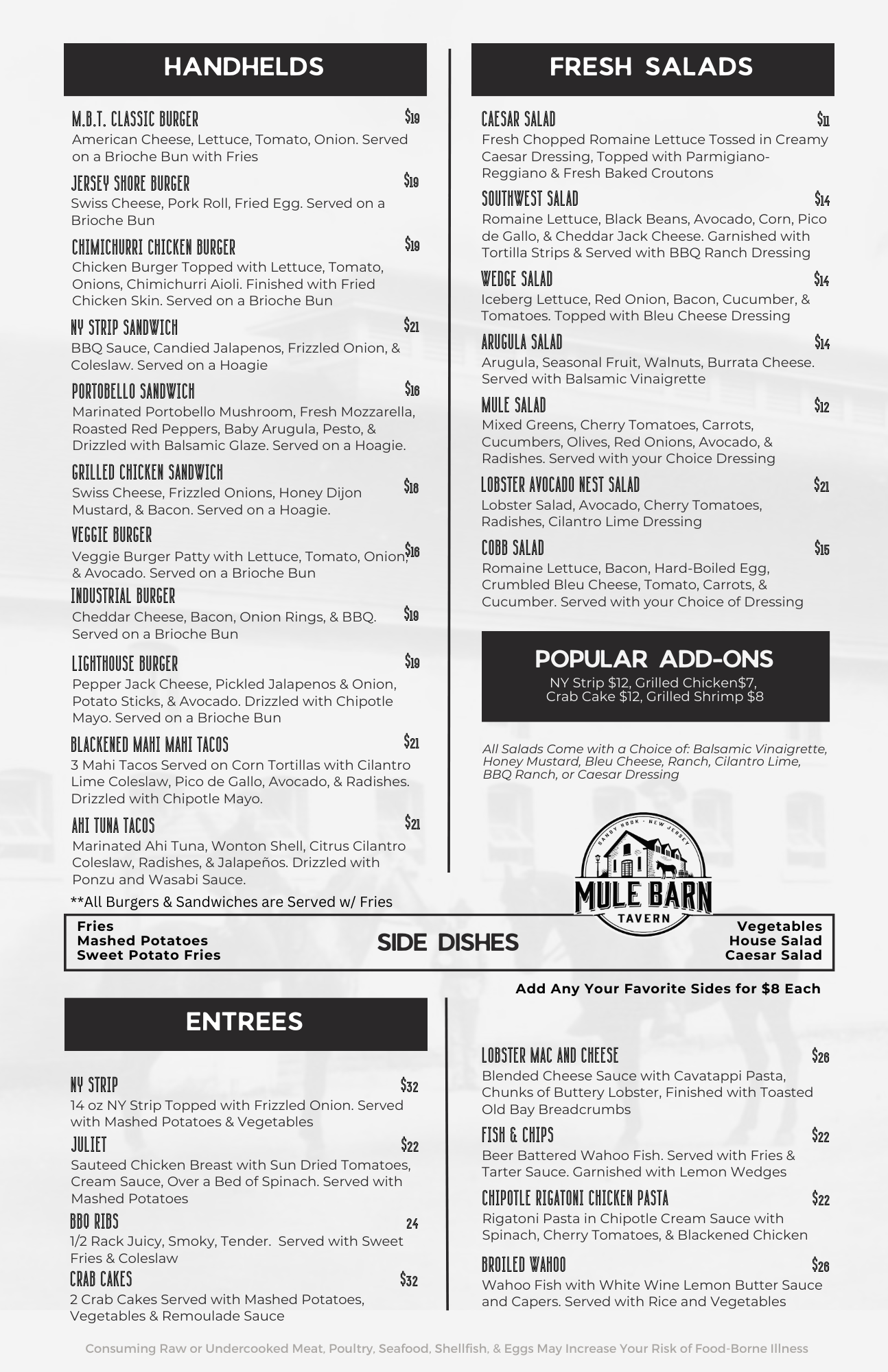 HANDHELDS

M.B.T. CLASSIC BURGER $19
American Cheese, Lettuce, Tomato, Onion. Served on a Brioche Bun with Fries

JERSEY SHORE BURGER $19
Swiss Cheese, Pork Roll, Fried Egg. Served on a Brioche Bun

CHIMICHURRI CHICKEN BURGER $19
Chicken Burger Topped with Lettuce, Tomato, Onions, Chimichurri Aioli. Finished with Fried Chicken Skin. Served on a Brioche Bun

NY STRIP SANDWICH $21
BBQ Sauce, Candied Jalapenos, Frizzled Onion, & Coleslaw. Served on a Hoagie

PORTOBELLO SANDWICH $16
Marinated Portobello Mushroom, Fresh Mozzarella, Roasted Red Peppers, Baby Arugula, Pesto, & Drizzled with Balsamic Glaze. Served on a Hoagie.

GRILLED CHICKEN SANDWICH $18
Swiss Cheese, Frizzled Onions, Honey Dijon Mustard, & Bacon. Served on a Hoagie.

VEGGIE BURGER $16
Veggie Burger Patty with Lettuce, Tomato, Onion, & Avocado. Served on a Brioche Bun

INDUSTRIAL BURGER $19
Cheddar Cheese, Bacon, Onion Rings, & BBQ. Served on a Brioche Bun

LIGHTHOUSE BURGER $19
Pepper Jack Cheese, Pickled Jalapenos & Onion, Potato Sticks, & Avocado. Drizzled with Chipotle Mayo. Served on a Brioche Bun

BLACKENED MAHI MAHI TACOS $21
3 Mahi Tacos Served on Corn Tortillas with Cilantro Lime Coleslaw, Pico de Gallo, Avocado, & Radishes. Drizzled with Chipotle Mayo.

AHI TUNA TACOS $21
Marinated Ahi Tuna, Wonton Shell, Citrus Cilantro Coleslaw, Radishes, & Jalapeños. Drizzled with Ponzu and Wasabi Sauce.

**All Burgers & Sandwiches are Served w/ Fries

FRESH SALADS

CAESAR SALAD $11
Fresh Chopped Romaine Lettuce Tossed in Creamy Caesar Dressing, Topped with Parmigiano-Reggiano & Fresh Baked Croutons

SOUTHWEST SALAD $14
Romaine Lettuce, Black Beans, Avocado, Corn, Pico de Gallo, & Cheddar Jack Cheese. Garnished with Tortilla Strips & Served with BBQ Ranch Dressing

WEDGE SALAD $14
Iceberg Lettuce, Red Onion, Bacon, Cucumber, & Tomatoes. Topped with Bleu Cheese Dressing

ARUGULA SALAD $14
Arugula, Seasonal Fruit, Walnuts, Burrata Cheese. Served with Balsamic Vinaigrette

MULE SALAD $12
Mixed Greens, Cherry Tomatoes, Carrots, Cucumbers, Olives, Red Onions, Avocado, & Radishes. Served with your Choice Dressing

LOBSTER AVOCADO NEST SALAD $21
Lobster Salad, Avocado, Cherry Tomatoes, Radishes, Cilantro Lime Dressing

COBB SALAD $15
Romaine Lettuce, Bacon, Hard-Boiled Egg, Crumbled Bleu Cheese, Tomato, Carrots, & Cucumber. Served with your Choice of Dressing

POPULAR ADD-ONS
NY Strip $12, Grilled Chicken$7, Crab Cake $12, Grilled Shrimp $8

All Salads Come with a Choice of: Balsamic Vinaigrette, Honey Mustard, Bleu Cheese, Ranch, Cilantro Lime, BBQ Ranch, or Caesar Dressing

SANDY HOOK · NEW JERSEY
MULE BARN
TAVERN

Fries
Mashed Potatoes
Sweet Potato Fries

SIDE DISHES

Vegetables
House Salad
Caesar Salad

Add Any Your Favorite Sides for $8 Each

ENTREES

NY STRIP $32
14 oz NY Strip Topped with Frizzled Onion. Served with Mashed Potatoes & Vegetables

JULIET $22
Sauteed Chicken Breast with Sun Dried Tomatoes, Cream Sauce, Over a Bed of Spinach. Served with Mashed Potatoes

BBQ RIBS 24
1/2 Rack Juicy, Smoky, Tender. Served with Sweet Fries & Coleslaw

CRAB CAKES $32
2 Crab Cakes Served with Mashed Potatoes, Vegetables & Remoulade Sauce

LOBSTER MAC AND CHEESE $26
Blended Cheese Sauce with Cavatappi Pasta, Chunks of Buttery Lobster, Finished with Toasted Old Bay Breadcrumbs

FISH & CHIPS $22
Beer Battered Wahoo Fish. Served with Fries & Tarter Sauce. Garnished with Lemon Wedges

CHIPOTLE RIGATONI CHICKEN PASTA $22
Rigatoni Pasta in Chipotle Cream Sauce with Spinach, Cherry Tomatoes, & Blackened Chicken

BROILED WAHOO $26
Wahoo Fish with White Wine Lemon Butter Sauce and Capers. Served with Rice and Vegetables

Consuming Raw or Undercooked Meat, Poultry, Seafood, Shellfish, & Eggs May Increase Your Risk of Food-Borne Illness